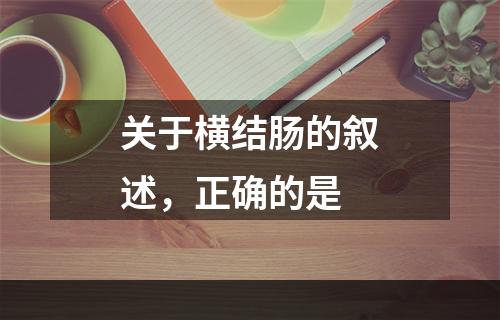 关于横结肠的叙述，正确的是